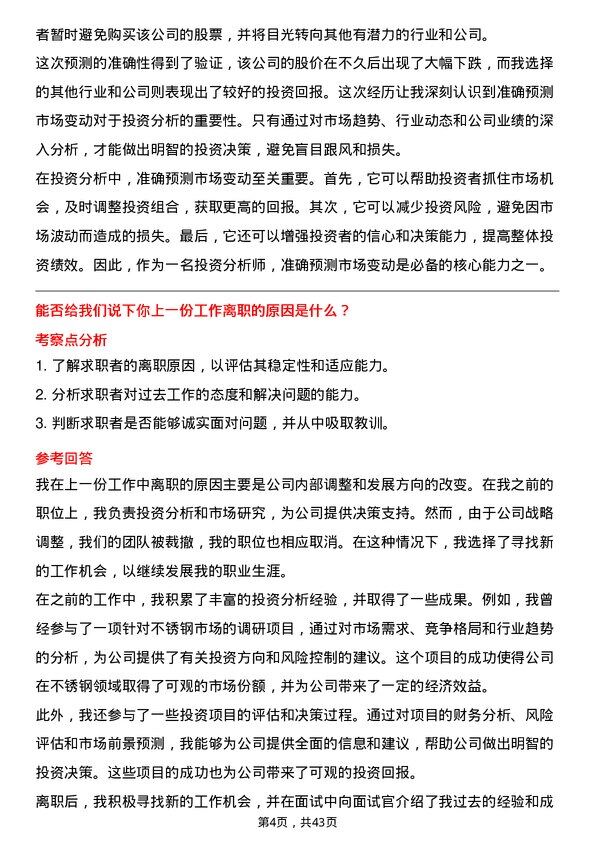 者暂时避免购买该公司的股票，并将目光转向其他有潜力的行业和公司。

这次预测的准确性得到了验证，该公司的股价在不久后出现了大幅下跌，而我选择的其他行业和公司则表现出了较好的投资回报。这次经历让我深刻认识到准确预测市场变动对于投资分析的重要性。只有通过对市场趋势、行业动态和公司业绩的深入分析，才能做出明智的投资决策，避免盲目跟风和损失。

在投资分析中，准确预测市场变动至关重要。首先，它可以帮助投资者抓住市场机会，及时调整投资组合，获取更高的回报。其次，它可以减少投资风险，避免因市场波动而造成的损失。最后，它还可以增强投资者的信心和决策能力，提高整体投资绩效。因此，作为一名投资分析师，准确预测市场变动是必备的核心能力之一。

能否给我们说下你上一份工作离职的原因是什么？

考察点分析

1. 了解求职者的离职原因，以评估其稳定性和适应能力。

2. 分析求职者对过去工作的态度和解决问题的能力。

3. 判断求职者是否能够诚实面对问题，并从中吸取教训。

参考回答

我在上一份工作中离职的原因主要是公司内部调整和发展方向的改变。在我之前的职位上，我负责投资分析和市场研究，为公司提供决策支持。然而，由于公司战略调整，我们的团队被裁撤，我的职位也相应取消。在这种情况下，我选择了寻找新的工作机会，以继续发展我的职业生涯。

在之前的工作中，我积累了丰富的投资分析经验，并取得了一些成果。例如，我曾经参与了一项针对不锈钢市场的调研项目，通过对市场需求、竞争格局和行业趋势的分析，为公司提供了有关投资方向和风险控制的建议。这个项目的成功使得公司在不锈钢领域取得了可观的市场份额，并为公司带来了一定的经济效益。

此外，我还参与了一些投资项目的评估和决策过程。通过对项目的财务分析、风险评估和市场前景预测，我能够为公司提供全面的信息和建议，帮助公司做出明智的投资决策。这些项目的成功也为公司带来了可观的投资回报。

离职后，我积极寻找新的工作机会，并在面试中向面试官介绍了我过去的经验和成

第4页，共43页